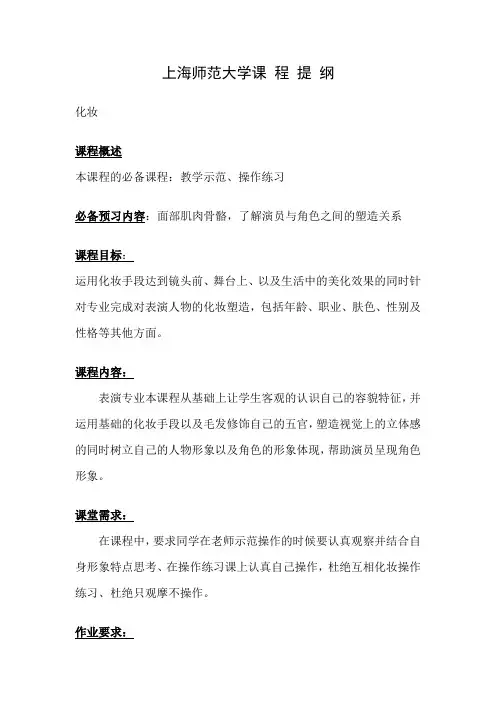 上海师范大学课 程 提 纲

化妆

课程概述

本课程的必备课程：教学示范、操作练习

必备预习内容：面部肌肉骨骼，了解演员与角色之间的塑造关系

课程目标：

运用化妆手段达到镜头前、舞台上、以及生活中的美化效果的同时针对专业完成对表演人物的化妆塑造，包括年龄、职业、肤色、性别及性格等其他方面。

课程内容：

表演专业本课程从基础上让学生客观的认识自己的容貌特征，并运用基础的化妆手段以及毛发修饰自己的五官，塑造视觉上的立体感的同时树立自己的人物形象以及角色的形象体现，帮助演员呈现角色形象。

课堂需求：

在课程中，要求同学在老师示范操作的时候要认真观察并结合自身形象特点思考、在操作练习课上认真自己操作，杜绝互相化妆操作练习、杜绝只观摩不操作。

作业要求：